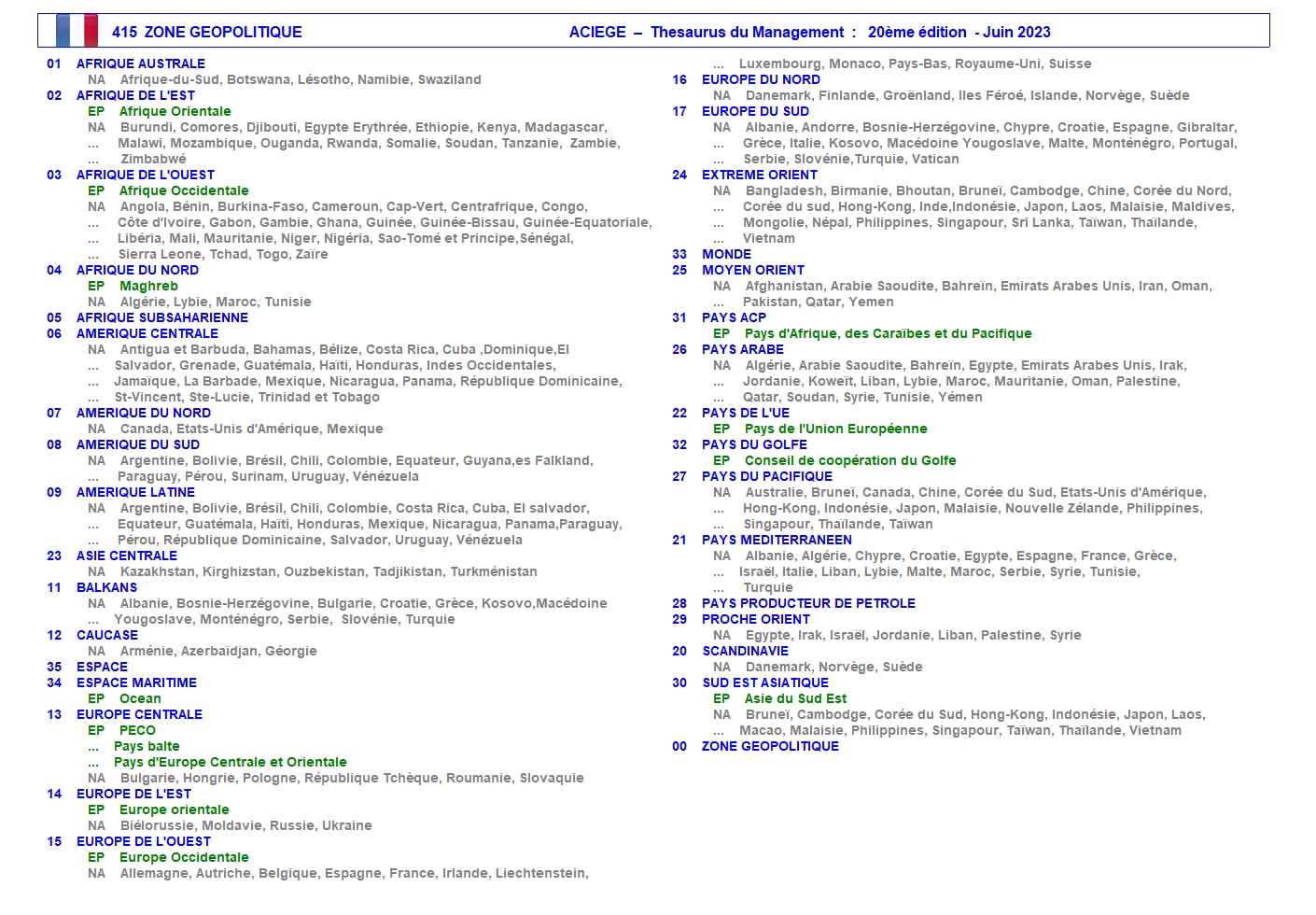 415 ZONE GEOPOLITIQUE

ACIEGE – Thesaurus du Management : 20ème édition - Juin 2023

01 AFRIQUE AUSTRALE
NA Afrique-du-Sud, Botswana, Lésotho, Namibie, Swaziland
02 AFRIQUE DE L'EST
EP Afrique Orientale
NA Burundi, Comores, Djibouti, Egypte Erythrée, Ethiopie, Kenya, Madagascar,
... Malawi, Mozambique, Ouganda, Rwanda, Somalie, Soudan, Tanzanie, Zambie,
... Zimbabwé
03 AFRIQUE DE L'OUEST
EP Afrique Occidentale
NA Angola, Bénin, Burkina-Faso, Cameroun, Cap-Vert, Centrafrique, Congo,
... Côte d'Ivoire, Gabon, Gambie, Ghana, Guinée, Guinée-Bissau, Guinée-Equatoriale,
... Libéria, Mali, Mauritanie, Niger, Nigéria, Sao-Tomé et Principe,Sénégal,
... Sierra Leone, Tchad, Togo, Zaïre
04 AFRIQUE DU NORD
EP Maghreb
NA Algérie, Lybie, Maroc, Tunisie
05 AFRIQUE SUBSAHARIENNE
06 AMERIQUE CENTRALE
NA Antigua et Barbuda, Bahamas, Bélize, Costa Rica, Cuba ,Dominique,El
... Salvador, Grenade, Guatémala, Haïti, Honduras, Indes Occidentales,
... Jamaïque, La Barbade, Mexique, Nicaragua, Panama, République Dominicaine,
... St-Vincent, Ste-Lucie, Trinidad et Tobago
07 AMERIQUE DU NORD
NA Canada, Etats-Unis d'Amérique, Mexique
08 AMERIQUE DU SUD
NA Argentine, Bolivie, Brésil, Chili, Colombie, Equateur, Guyana,es Falkland,
... Paraguay, Pérou, Surinam, Uruguay, Vénézuela
09 AMERIQUE LATINE
NA Argentine, Bolivie, Brésil, Chili, Colombie, Costa Rica, Cuba, El salvador,
... Equateur, Guatémala, Haïti, Honduras, Mexique, Nicaragua, Panama,Paraguay,
... Pérou, République Dominicaine, Salvador, Uruguay, Vénézuela
23 ASIE CENTRALE
NA Kazakhstan, Kirghizstan, Ouzbekistan, Tadjikistan, Turkménistan
11 BALKANS
NA Albanie, Bosnie-Herzégovine, Bulgarie, Croatie, Grèce, Kosovo,Macédoine
... Yougoslave, Monténégro, Serbie, Slovénie, Turquie
12 CAUCASE
NA Arménie, Azerbaïdjan, Géorgie
35 ESPACE
34 ESPACE MARITIME
EP Ocean
13 EUROPE CENTRALE
EP PECO
... Pays balte
... Pays d'Europe Centrale et Orientale
NA Bulgarie, Hongrie, Pologne, République Tchèque, Roumanie, Slovaquie
14 EUROPE DE L'EST
EP Europe orientale
NA Biélorussie, Moldavie, Russie, Ukraine
15 EUROPE DE L'OUEST
EP Europe Occidentale
NA Allemagne, Autriche, Belgique, Espagne, France, Irlande, Liechtenstein,

... Luxembourg, Monaco, Pays-Bas, Royaume-Uni, Suisse
16 EUROPE DU NORD
NA Danemark, Finlande, Groënland, Iles Féroé, Islande, Norvège, Suède
17 EUROPE DU SUD
NA Albanie, Andorre, Bosnie-Herzégovine, Chypre, Croatie, Espagne, Gibraltar,
... Grèce, Italie, Kosovo, Macédoine Yougoslave, Malte, Monténégro, Portugal,
... Serbie, Slovénie,Turquie, Vatican
24 EXTREME ORIENT
NA Bangladesh, Birmanie, Bhoutan, Bruneï, Cambodge, Chine, Corée du Nord,
... Corée du sud, Hong-Kong, Inde,Indonésie, Japon, Laos, Malaisie, Maldives,
... Mongolie, Népal, Philippines, Singapour, Sri Lanka, Taïwan, Thaïlande,
... Vietnam
33 MONDE
25 MOYEN ORIENT
NA Afghanistan, Arabie Saoudite, Bahreïn, Emirats Arabes Unis, Iran, Oman,
... Pakistan, Qatar, Yemen
31 PAYS ACP
EP Pays d'Afrique, des Caraïbes et du Pacifique
26 PAYS ARABE
NA Algérie, Arabie Saoudite, Bahreïn, Egypte, Emirats Arabes Unis, Irak,
... Jordanie, Koweït, Liban, Lybie, Maroc, Mauritanie, Oman, Palestine,
... Qatar, Soudan, Syrie, Tunisie, Yémen
22 PAYS DE L'UE
EP Pays de l'Union Européenne
32 PAYS DU GOLFE
EP Conseil de coopération du Golfe
27 PAYS DU PACIFIQUE
NA Australie, Bruneï, Canada, Chine, Corée du Sud, Etats-Unis d'Amérique,
... Hong-Kong, Indonésie, Japon, Malaisie, Nouvelle Zélande, Philippines,
... Singapour, Thaïlande, Taïwan
21 PAYS MEDITERRANEEN
NA Albanie, Algérie, Chypre, Croatie, Egypte, Espagne, France, Grèce,
... Israël, Italie, Liban, Lybie, Malte, Maroc, Serbie, Syrie, Tunisie,
... Turquie
28 PAYS PRODUCTEUR DE PETROLE
29 PROCHE ORIENT
NA Egypte, Irak, Israël, Jordanie, Liban, Palestine, Syrie
20 SCANDINAVIE
NA Danemark, Norvège, Suède
30 SUD EST ASIATIQUE
EP Asie du Sud Est
NA Bruneï, Cambodge, Corée du Sud, Hong-Kong, Indonésie, Japon, Laos,
... Macao, Malaisie, Philippines, Singapour, Taïwan, Thaïlande, Vietnam
00 ZONE GEOPOLITIQUE